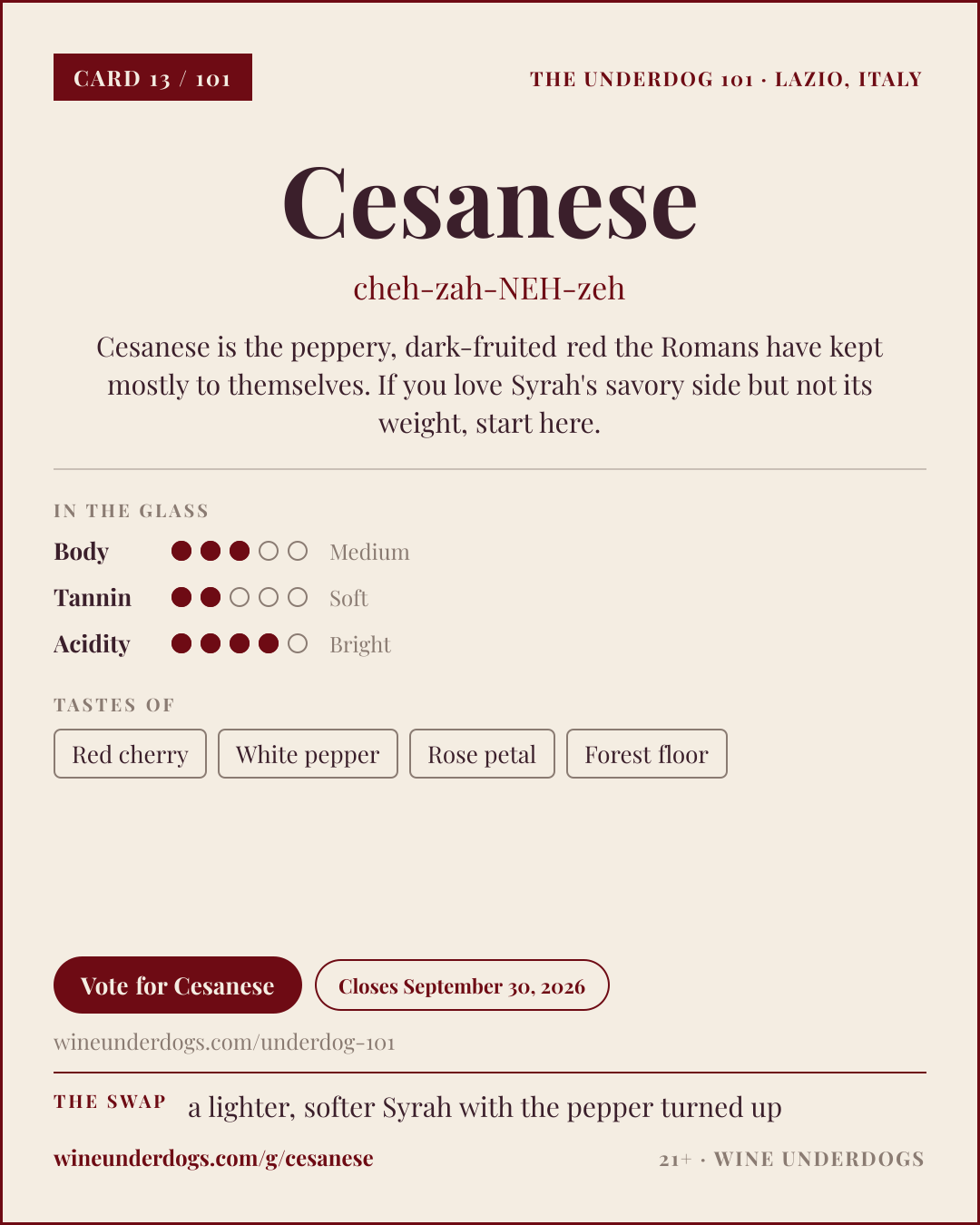 CARD 13 / 101

THE UNDERDOG 101 · LAZIO, ITALY

Cesanese

cheh-zah-NEH-zeh

Cesanese is the peppery, dark-fruited red the Romans have kept mostly to themselves. If you love Syrah's savory side but not its weight, start here.

IN THE GLASS

Body Medium

Tannin Soft

Acidity Bright

TASTES OF

Red cherry

White pepper

Rose petal

Forest floor

Vote for Cesanese

Closes September 30, 2026

wineunderdogs.com/underdog-101

THE SWAP a lighter, softer Syrah with the pepper turned up

wineunderdogs.com/g/cesanese

21+ · WINE UNDERDOGS